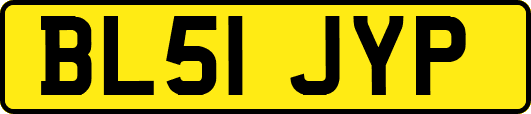 BL51 JYP